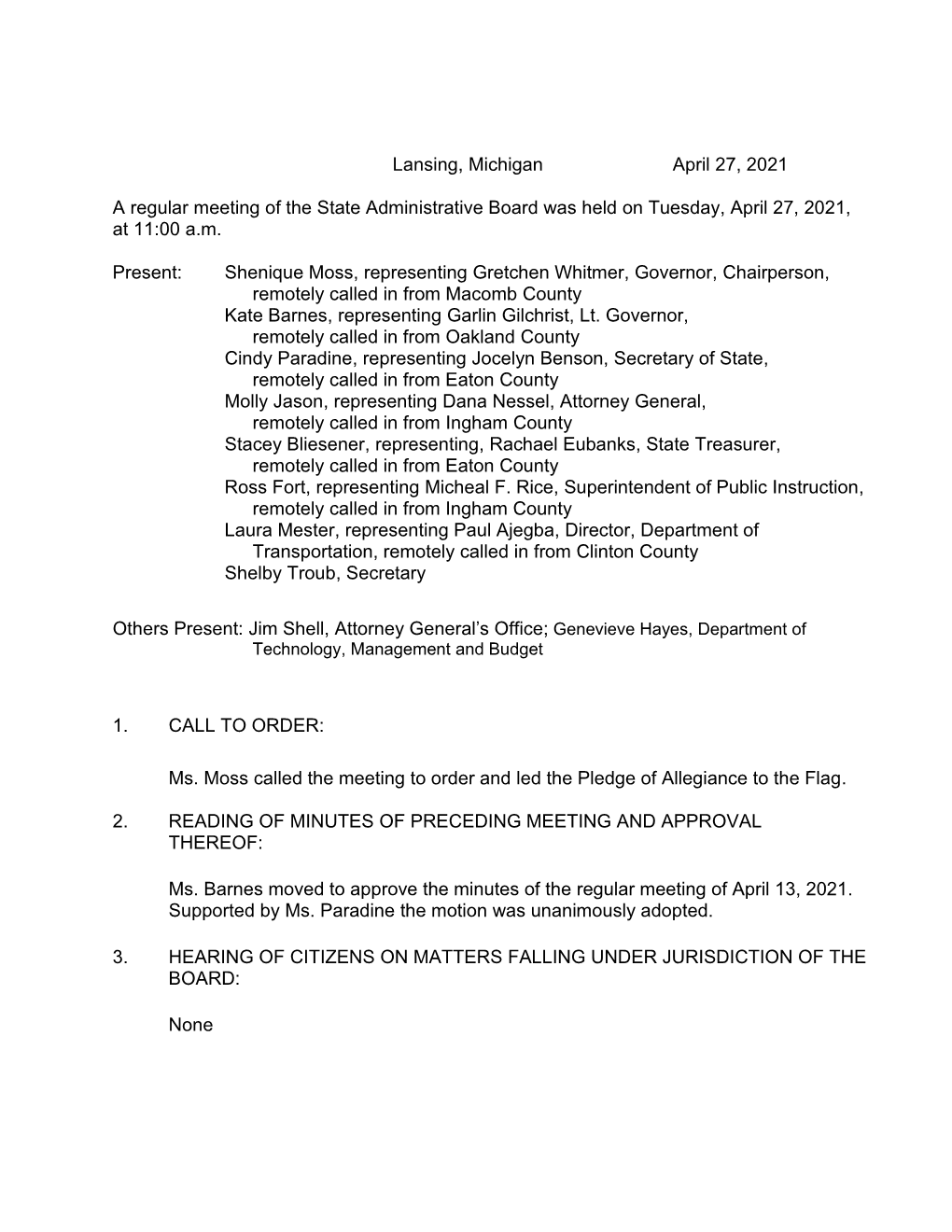 Lansing, Michigan April 27, 2021

A regular meeting of the State Administrative Board was held on Tuesday, April 27, 2021, at 11:00 a.m.

Present: Shenique Moss, representing Gretchen Whitmer, Governor, Chairperson, remotely called in from Macomb County
Kate Barnes, representing Garlin Gilchrist, Lt. Governor, remotely called in from Oakland County
Cindy Paradine, representing Jocelyn Benson, Secretary of State, remotely called in from Eaton County
Molly Jason, representing Dana Nessel, Attorney General, remotely called in from Ingham County
Stacey Bliesener, representing, Rachael Eubanks, State Treasurer, remotely called in from Eaton County
Ross Fort, representing Micheal F. Rice, Superintendent of Public Instruction, remotely called in from Ingham County
Laura Mester, representing Paul Ajegba, Director, Department of Transportation, remotely called in from Clinton County
Shelby Troub, Secretary

Others Present: Jim Shell, Attorney General's Office; Genevieve Hayes, Department of Technology, Management and Budget

1. CALL TO ORDER:

Ms. Moss called the meeting to order and led the Pledge of Allegiance to the Flag.

2. READING OF MINUTES OF PRECEDING MEETING AND APPROVAL THEREOF:

Ms. Barnes moved to approve the minutes of the regular meeting of April 13, 2021. Supported by Ms. Paradine the motion was unanimously adopted.

3. HEARING OF CITIZENS ON MATTERS FALLING UNDER JURISDICTION OF THE BOARD:

None